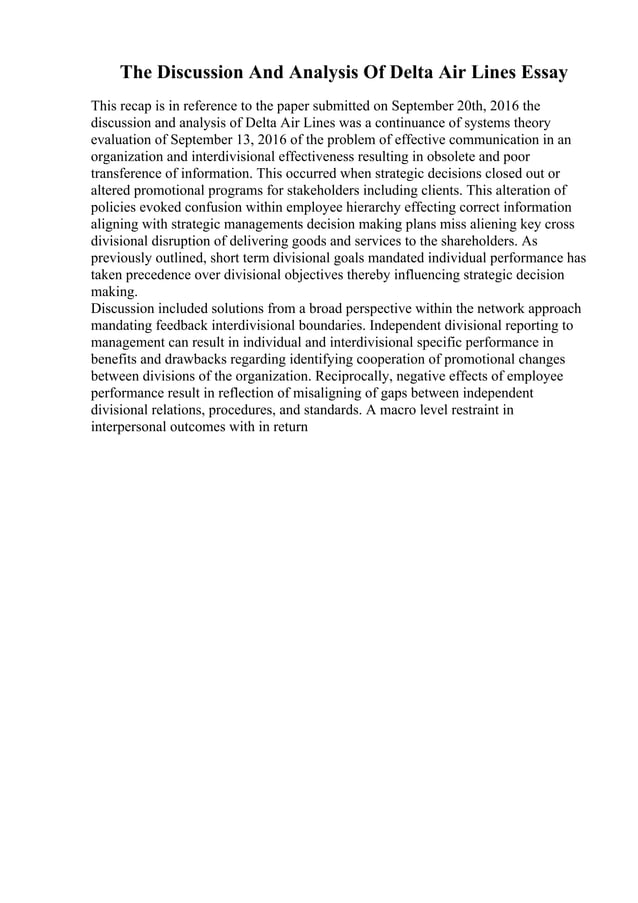 The Discussion And Analysis Of Delta Air Lines Essay

This recap is in reference to the paper submitted on September 20th, 2016 the discussion and analysis of Delta Air Lines was a continuance of systems theory evaluation of September 13, 2016 of the problem of effective communication in an organization and interdivisional effectiveness resulting in obsolete and poor transference of information. This occurred when strategic decisions closed out or altered promotional programs for stakeholders including clients. This alteration of policies evoked confusion within employee hierarchy effecting correct information aligning with strategic managements decision making plans miss aliening key cross divisional disruption of delivering goods and services to the shareholders. As previously outlined, short term divisional goals mandated individual performance has taken precedence over divisional objectives thereby influencing strategic decision making.
Discussion included solutions from a broad perspective within the network approach mandating feedback interdivisional boundaries. Independent divisional reporting to management can result in individual and interdivisional specific performance in benefits and drawbacks regarding identifying cooperation of promotional changes between divisions of the organization. Reciprocally, negative effects of employee performance result in reflection of misaligning of gaps between independent divisional relations, procedures, and standards. A macro level restraint in interpersonal outcomes with in return